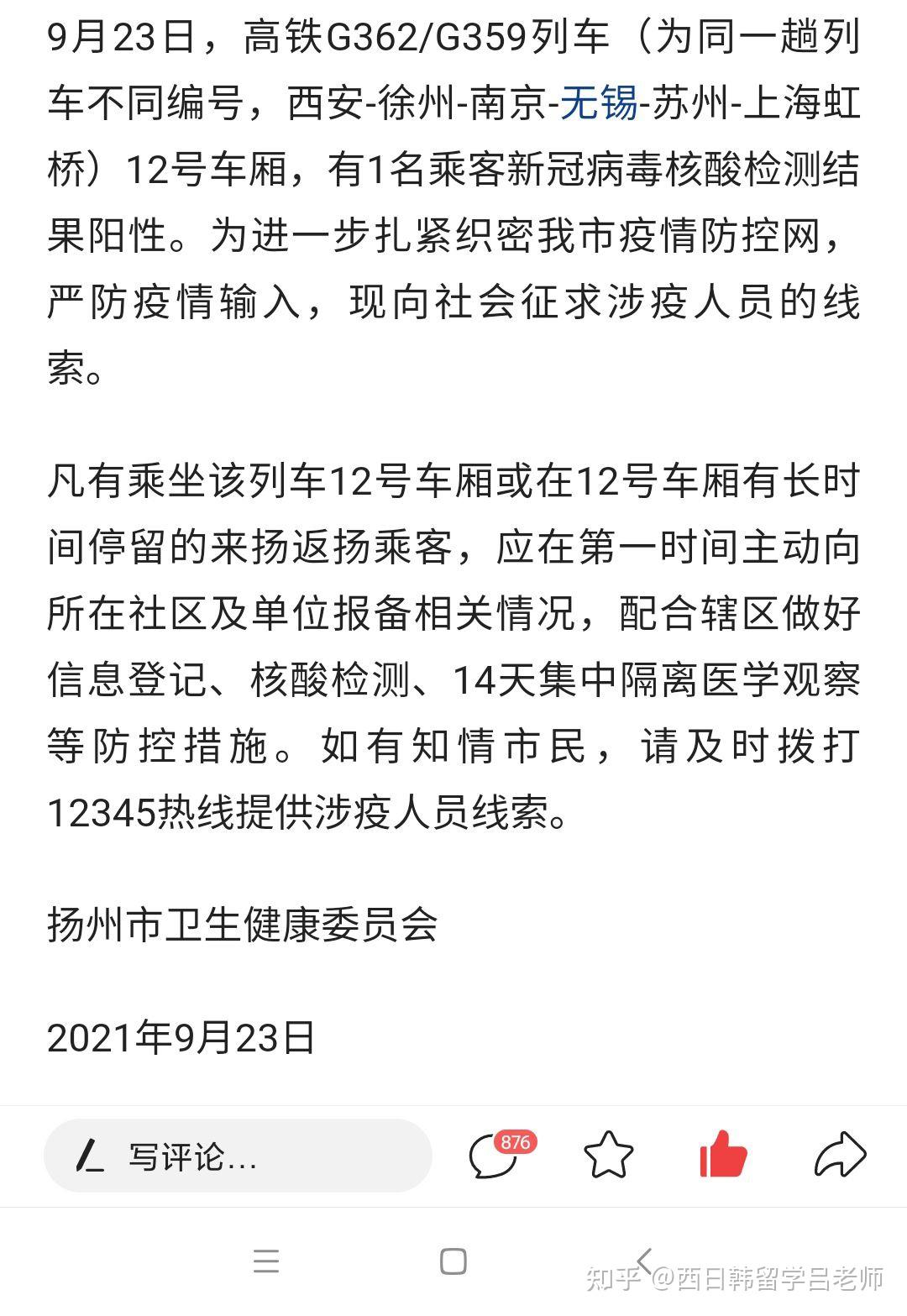 9月23日，高铁G362/G359列车（为同一趟列车不同编号，西安-徐州-南京-无锡-苏州-上海虹桥）12号车厢，有1名乘客新冠病毒核酸检测结果阳性。为进一步扎紧织密我市疫情防控网，严防疫情输入，现向社会征求涉疫人员的线索。

凡有乘坐该列车12号车厢或在12号车厢有长时间停留的来扬返扬乘客，应在第一时间主动向所在社区及单位报备相关情况，配合辖区做好信息登记、核酸检测、14天集中隔离医学观察等防控措施。如有知情市民，请及时拨打12345热线提供涉疫人员线索。

扬州市卫生健康委员会

2021年9月23日

写评论...

876

知乎 @西日韩留学吕老师